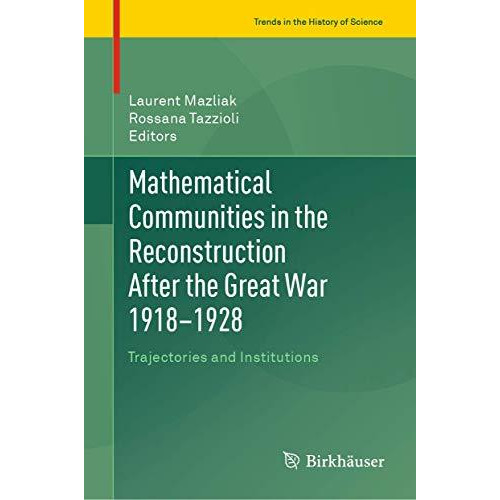 Trends in the History of Science

Laurent Mazliak
Rossana Tazzioli
Editors

Mathematical Communities in the Reconstruction After the Great War 1918–1928

Trajectories and Institutions

Birkhäuser